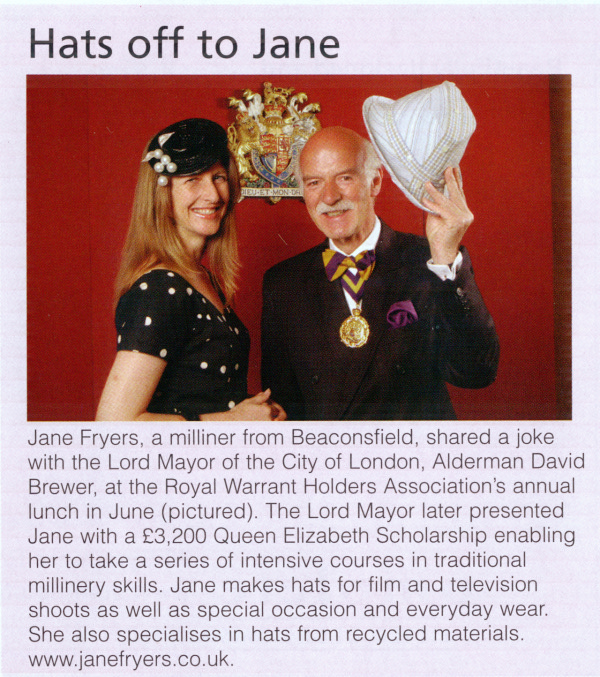 Hats off to Jane

Jane Fryers, a milliner from Beaconsfield, shared a joke with the Lord Mayor of the City of London, Alderman David Brewer, at the Royal Warrant Holders Association's annual lunch in June (pictured). The Lord Mayor later presented Jane with a £3,200 Queen Elizabeth Scholarship enabling her to take a series of intensive courses in traditional millinery skills. Jane makes hats for film and television shoots as well as special occasion and everyday wear. She also specialises in hats from recycled materials. www.janefryers.co.uk.